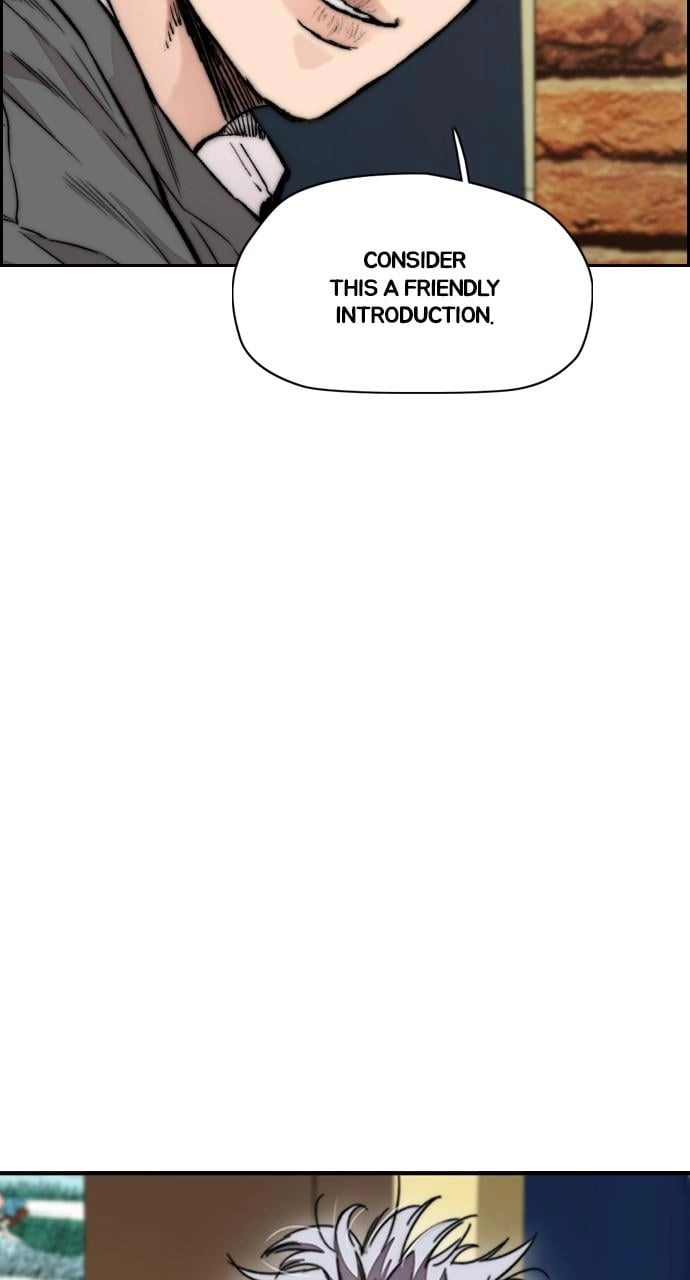 CONSIDER THIS A FRIENDLY INTRODUCTION.